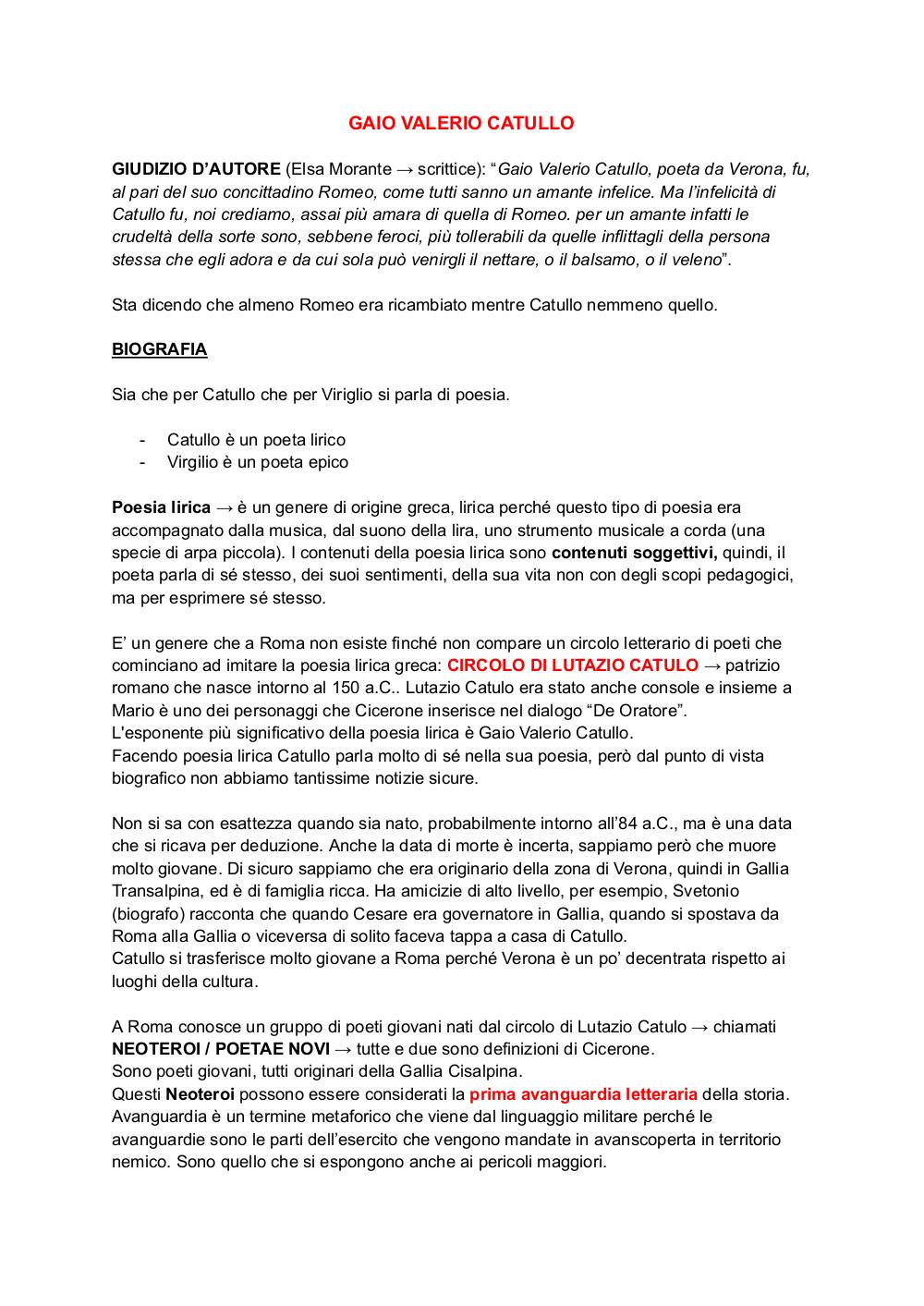 GAIO VALERIO CATULLO

GIUDIZIO D'AUTORE (Elsa Morante → scrittice): "Gaio Valerio Catullo, poeta da Verona, fu, al pari del suo concittadino Romeo, come tutti sanno un amante infelice. Ma l'infelicità di Catullo fu, noi crediamo, assai più amara di quella di Romeo. per un amante infatti le crudeltà della sorte sono, sebbene feroci, più tollerabili da quelle inflittagli della persona stessa che egli adora e da cui sola può venirgli il nettare, o il balsamo, o il veleno".

Sta dicendo che almeno Romeo era ricambiato mentre Catullo nemmeno quello.

BIOGRAFIA

Sia che per Catullo che per Viriglio si parla di poesia.

- Catullo è un poeta lirico
- Virgilio è un poeta epico

Poesia lirica → è un genere di origine greca, lirica perché questo tipo di poesia era accompagnato dalla musica, dal suono della lira, uno strumento musicale a corda (una specie di arpa piccola). I contenuti della poesia lirica sono contenuti soggettivi, quindi, il poeta parla di sé stesso, dei suoi sentimenti, della sua vita non con degli scopi pedagogici, ma per esprimere sé stesso.

E' un genere che a Roma non esiste finché non compare un circolo letterario di poeti che cominciano ad imitare la poesia lirica greca: CIRCOLO DI LUTAZIO CATULO → patrizio romano che nasce intorno al 150 a.C.. Lutazio Catulo era stato anche console e insieme a Mario è uno dei personaggi che Cicerone inserisce nel dialogo "De Oratore".
L'esponente più significativo della poesia lirica è Gaio Valerio Catullo.
Facendo poesia lirica Catullo parla molto di sé nella sua poesia, però dal punto di vista biografico non abbiamo tantissime notizie sicure.

Non si sa con esattezza quando sia nato, probabilmente intorno all'84 a.C., ma è una data che si ricava per deduzione. Anche la data di morte è incerta, sappiamo però che muore molto giovane. Di sicuro sappiamo che era originario della zona di Verona, quindi in Gallia Transalpina, ed è di famiglia ricca. Ha amicizie di alto livello, per esempio, Svetonio (biografo) racconta che quando Cesare era governatore in Gallia, quando si spostava da Roma alla Gallia o viceversa di solito faceva tappa a casa di Catullo.
Catullo si trasferisce molto giovane a Roma perché Verona è un po' decentrata rispetto ai luoghi della cultura.

A Roma conosce un gruppo di poeti giovani nati dal circolo di Lutazio Catulo → chiamati NEOTEROI / POETAE NOVI → tutte e due sono definizioni di Cicerone.
Sono poeti giovani, tutti originari della Gallia Cisalpina.
Questi Neoteroi possono essere considerati la prima avanguardia letteraria della storia.
Avanguardia è un termine metaforico che viene dal linguaggio militare perché le avanguardie sono le parti dell'esercito che vengono mandate in avanscoperta in territorio nemico. Sono quello che si espongono anche ai pericoli maggiori.